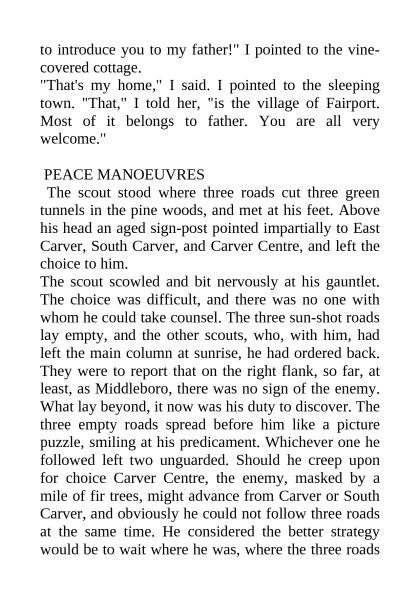 to introduce you to my father!" I pointed to the vine-covered cottage.
"That's my home," I said. I pointed to the sleeping town. "That," I told her, "is the village of Fairport. Most of it belongs to father. You are all very welcome."

PEACE MANOEUVRES
The scout stood where three roads cut three green tunnels in the pine woods, and met at his feet. Above his head an aged sign-post pointed impartially to East Carver, South Carver, and Carver Centre, and left the choice to him.
The scout scowled and bit nervously at his gauntlet. The choice was difficult, and there was no one with whom he could take counsel. The three sun-shot roads lay empty, and the other scouts, who, with him, had left the main column at sunrise, he had ordered back. They were to report that on the right flank, so far, at least, as Middleboro, there was no sign of the enemy. What lay beyond, it now was his duty to discover. The three empty roads spread before him like a picture puzzle, smiling at his predicament. Whichever one he followed left two unguarded. Should he creep upon for choice Carver Centre, the enemy, masked by a mile of fir trees, might advance from Carver or South Carver, and obviously he could not follow three roads at the same time. He considered the better strategy would be to wait where he was, where the three roads